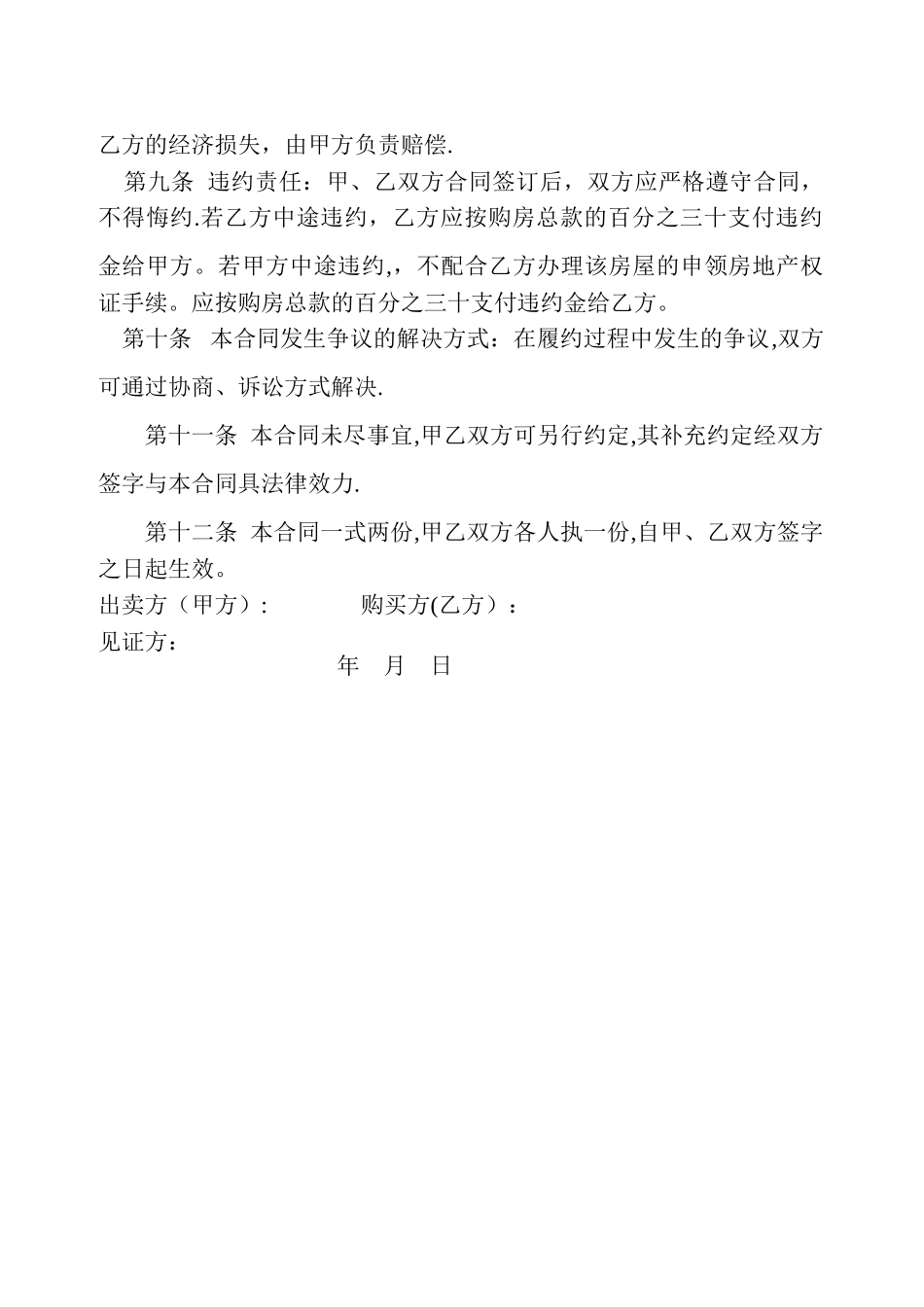 乙方的经济损失，由甲方负责赔偿.

第九条 违约责任：甲、乙双方合同签订后，双方应严格遵守合同，不得悔约.若乙方中途违约，乙方应按购房总款的百分之三十支付违约金给甲方。若甲方中途违约,，不配合乙方办理该房屋的申领房地产权证手续。应按购房总款的百分之三十支付违约金给乙方。

第十条 本合同发生争议的解决方式：在履约过程中发生的争议,双方可通过协商、诉讼方式解决.

第十一条 本合同未尽事宜,甲乙双方可另行约定,其补充约定经双方签字与本合同具法律效力.

第十二条 本合同一式两份,甲乙双方各人执一份,自甲、乙双方签字之日起生效。

出卖方（甲方）： 购买方(乙方）：

见证方：

年 月 日